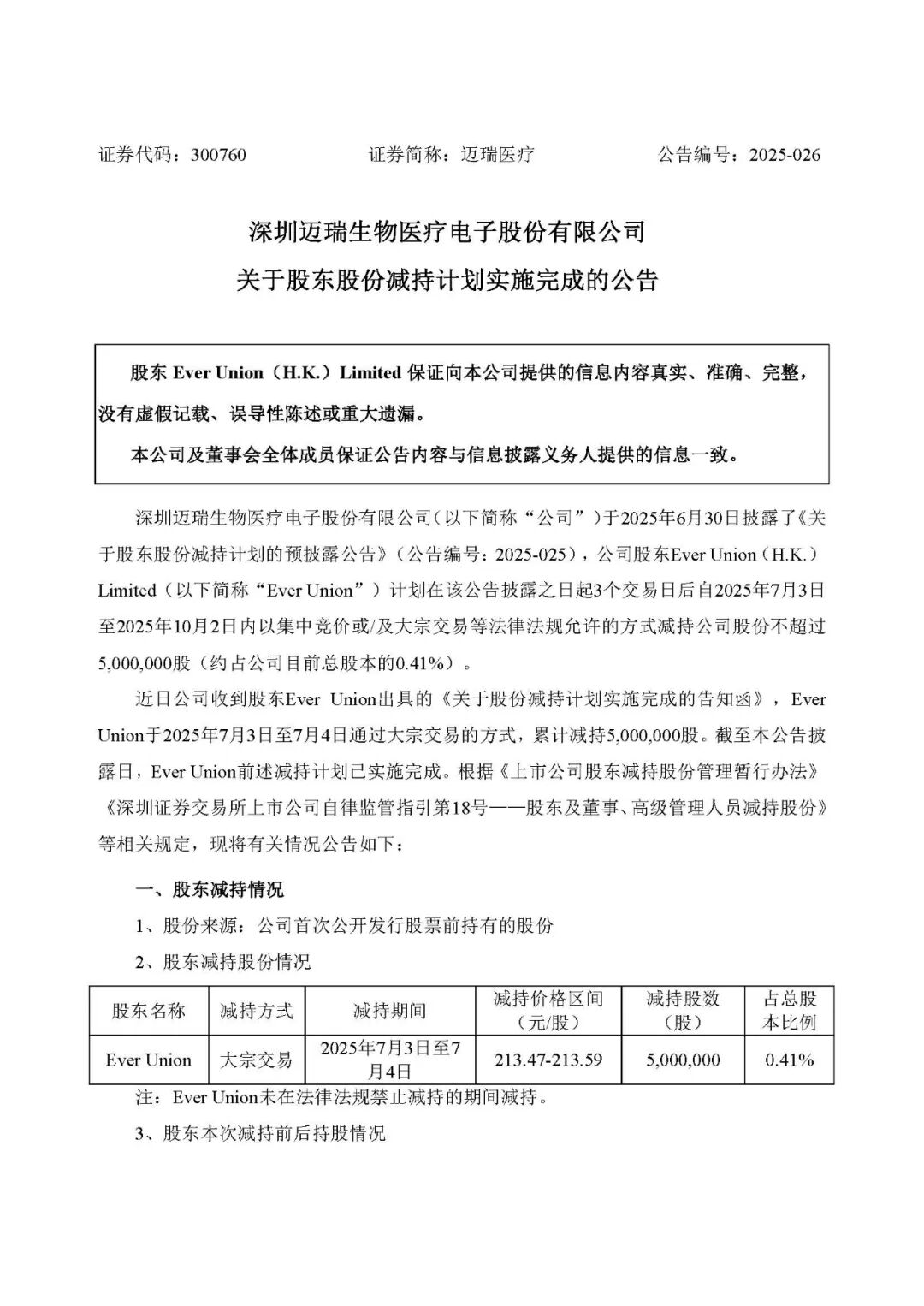 证券代码：300760　　　　　　证券简称：迈瑞医疗　　　　　　公告编号：2025-026

深圳迈瑞生物医疗电子股份有限公司
关于股东股份减持计划实施完成的公告

股东 Ever Union（H.K.）Limited 保证向本公司提供的信息内容真实、准确、完整，没有虚假记载、误导性陈述或重大遗漏。

本公司及董事会全体成员保证公告内容与信息披露义务人提供的信息一致。

深圳迈瑞生物医疗电子股份有限公司（以下简称“公司”）于2025年6月30日披露了《关于股东股份减持计划的预披露公告》（公告编号：2025-025），公司股东Ever Union（H.K.）Limited（以下简称“Ever Union”）计划在该公告披露之日起3个交易日后自2025年7月3日至2025年10月2日内以集中竞价或/及大宗交易等法律法规允许的方式减持公司股份不超过5,000,000股（约占公司目前总股本的0.41%）。

近日公司收到股东Ever Union出具的《关于股份减持计划实施完成的告知函》，Ever Union于2025年7月3日至7月4日通过大宗交易的方式，累计减持5,000,000股。截至本公告披露日，Ever Union前述减持计划已实施完成。根据《上市公司股东减持股份管理暂行办法》《深圳证券交易所上市公司自律监管指引第18号——股东及董事、高级管理人员减持股份》等相关规定，现将有关情况公告如下：

一、股东减持情况

1、股份来源：公司首次公开发行股票前持有的股份

2、股东减持股份情况

| 股东名称 | 减持方式 | 减持期间 | 减持价格区间（元/股） | 减持股数（股） | 占总股本比例 |
|---|---|---|---|---|---|
| Ever Union | 大宗交易 | 2025年7月3日至7月4日 | 213.47-213.59 | 5,000,000 | 0.41% |

注：Ever Union未在法律法规禁止减持的期间减持。

3、股东本次减持前后持股情况